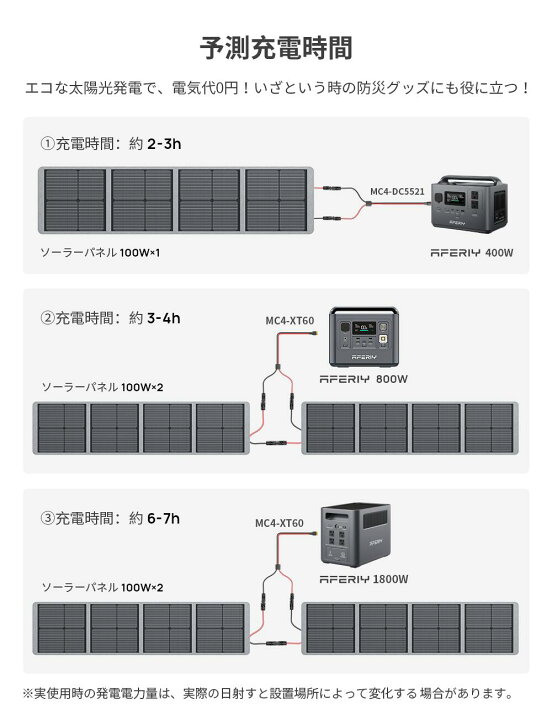 予測充電時間

エコな太陽光発電で、電気代0円！いざという時の防災グッズにも役に立つ！

①充電時間：約 2-3h

MC4-DC5521

ソーラーパネル 100W×1

AFERIY 400W

②充電時間：約 3-4h

MC4-XT60

AFERIY 800W

ソーラーパネル 100W×2

③充電時間：約 6-7h

MC4-XT60

AFERIY 1800W

ソーラーパネル 100W×2

※実使用時の発電電力量は、実際の日射すと設置場所によって変化する場合があります。